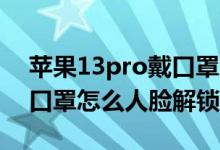 苹果13pro戴口罩
口罩怎么人脸解锁